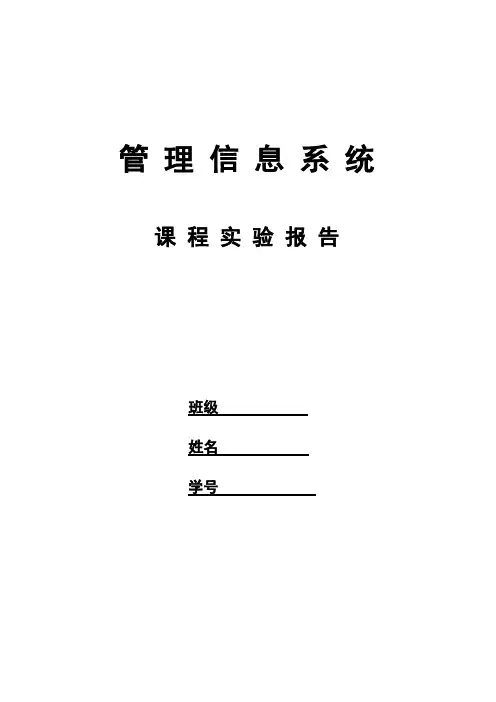 管理信息系统

课程实验报告

班级____

姓名____

学号____